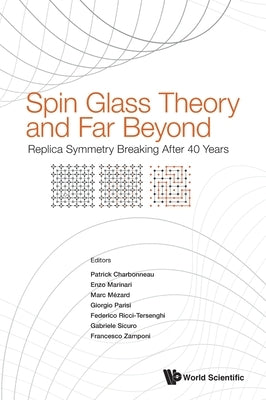 Spin Glass Theory and Far Beyond

Replica Symmetry Breaking After 40 Years

Editors

Patrick Charbonneau
Enzo Marinari
Marc Mézard
Giorgio Parisi
Federico Ricci-Tersenghi
Gabriele Sicuro
Francesco Zamponi

World Scientific